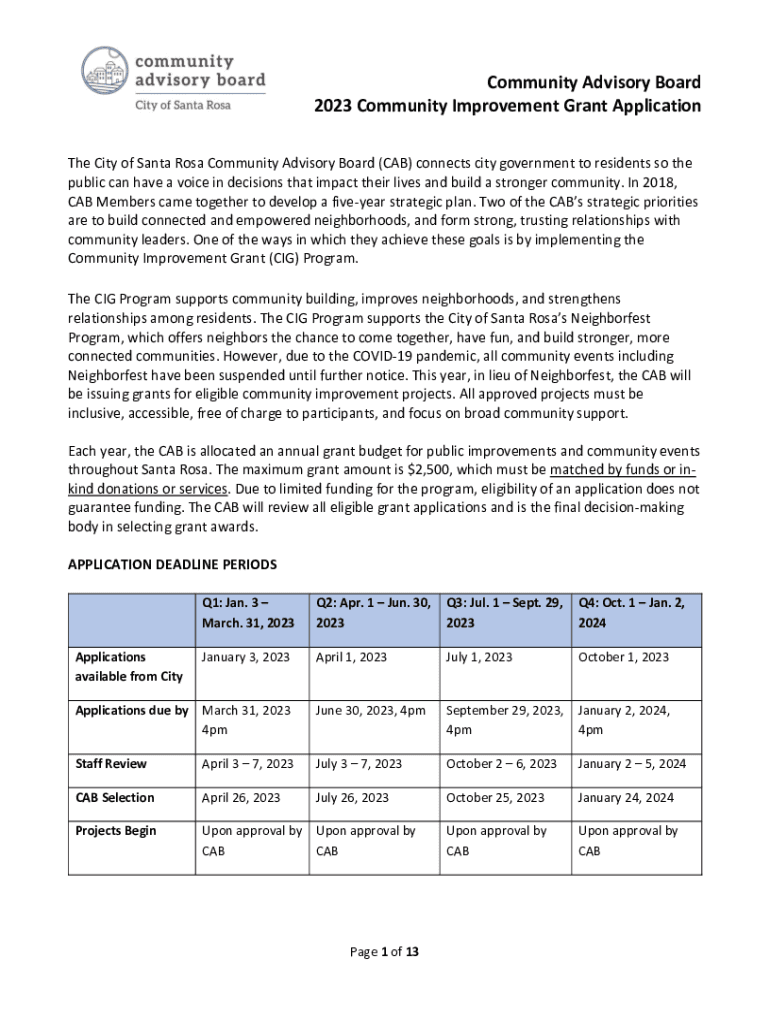 community advisory board
City of Santa Rosa

Community Advisory Board
2023 Community Improvement Grant Application

The City of Santa Rosa Community Advisory Board (CAB) connects city government to residents so the public can have a voice in decisions that impact their lives and build a stronger community. In 2018, CAB Members came together to develop a five-year strategic plan. Two of the CAB's strategic priorities are to build connected and empowered neighborhoods, and form strong, trusting relationships with community leaders. One of the ways in which they achieve these goals is by implementing the Community Improvement Grant (CIG) Program.

The CIG Program supports community building, improves neighborhoods, and strengthens relationships among residents. The CIG Program supports the City of Santa Rosa's Neighborfest Program, which offers neighbors the chance to come together, have fun, and build stronger, more connected communities. However, due to the COVID-19 pandemic, all community events including Neighborfest have been suspended until further notice. This year, in lieu of Neighborfest, the CAB will be issuing grants for eligible community improvement projects. All approved projects must be inclusive, accessible, free of charge to participants, and focus on broad community support.

Each year, the CAB is allocated an annual grant budget for public improvements and community events throughout Santa Rosa. The maximum grant amount is $2,500, which must be matched by funds or in-kind donations or services. Due to limited funding for the program, eligibility of an application does not guarantee funding. The CAB will review all eligible grant applications and is the final decision-making body in selecting grant awards.

APPLICATION DEADLINE PERIODS

| | Q1: Jan. 3 – March. 31, 2023 | Q2: Apr. 1 – Jun. 30, 2023 | Q3: Jul. 1 – Sept. 29, 2023 | Q4: Oct. 1 – Jan. 2, 2024 |
|---|---|---|---|---|
| Applications available from City | January 3, 2023 | April 1, 2023 | July 1, 2023 | October 1, 2023 |
| Applications due by | March 31, 2023 4pm | June 30, 2023, 4pm | September 29, 2023, 4pm | January 2, 2024, 4pm |
| Staff Review | April 3 – 7, 2023 | July 3 – 7, 2023 | October 2 – 6, 2023 | January 2 – 5, 2024 |
| CAB Selection | April 26, 2023 | July 26, 2023 | October 25, 2023 | January 24, 2024 |
| Projects Begin | Upon approval by CAB | Upon approval by CAB | Upon approval by CAB | Upon approval by CAB |

Page 1 of 13